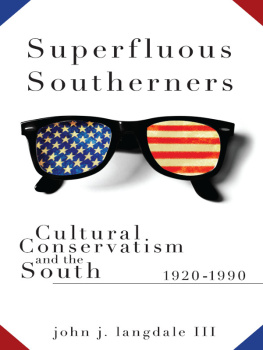 Superfluous Southerners

Cultural Conservatism and the South

1920-1990

john j. langdale III